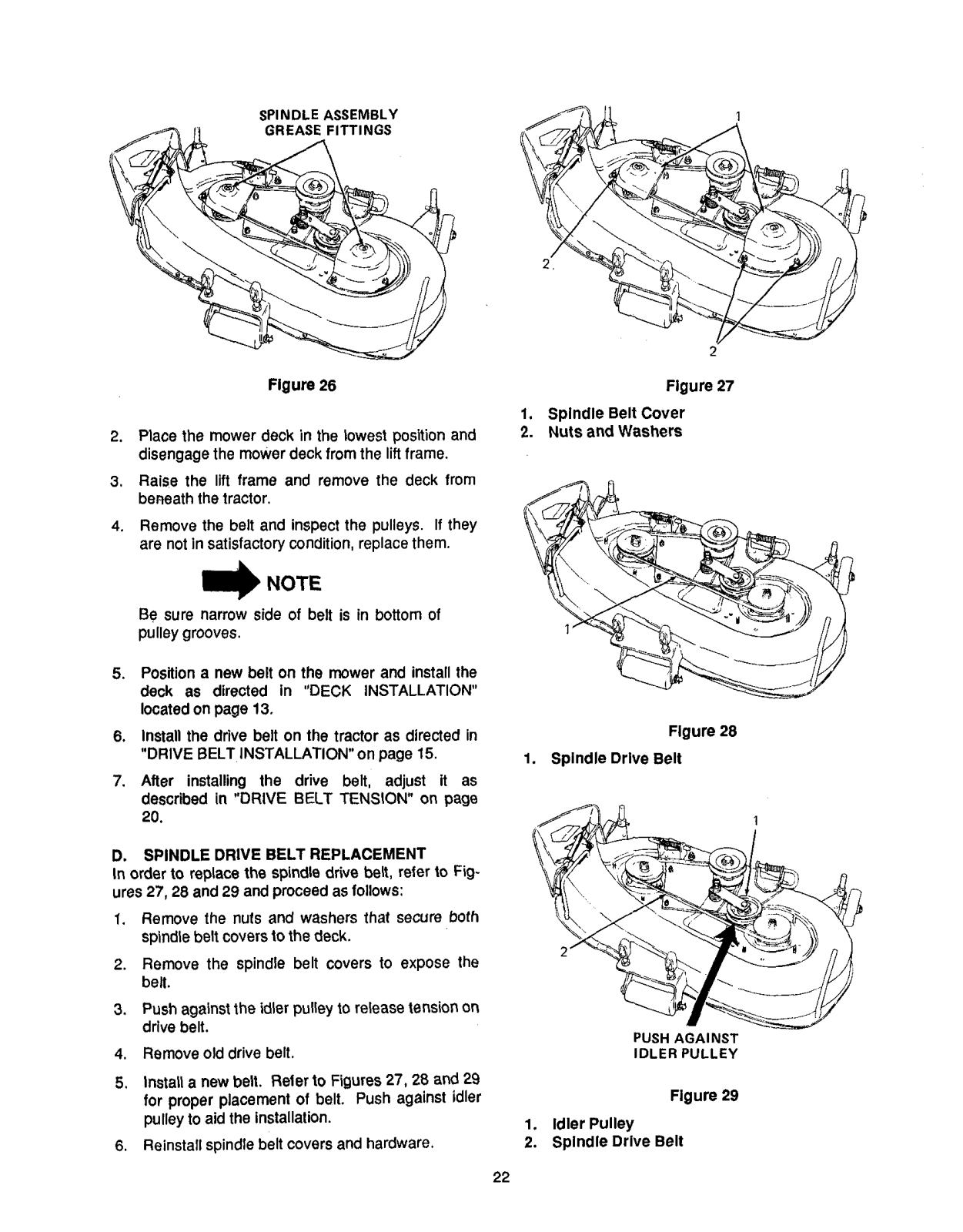 SPINDLE ASSEMBLY GREASE FITTINGS

Figure 26

2. Place the mower deck in the lowest position and disengage the mower deck from the lift frame.

3. Raise the lift frame and remove the deck from beneath the tractor.

4. Remove the belt and inspect the pulleys. If they are not in satisfactory condition, replace them.

NOTE

Be sure narrow side of belt is in bottom of pulley grooves.

5. Position a new belt on the mower and install the deck as directed in "DECK INSTALLATION" located on page 13.

6. Install the drive belt on the tractor as directed in "DRIVE BELT INSTALLATION" on page 15.

7. After installing the drive belt, adjust it as described in "DRIVE BELT TENSION" on page 20.

D. SPINDLE DRIVE BELT REPLACEMENT
In order to replace the spindle drive belt, refer to Figures 27, 28 and 29 and proceed as follows:

1. Remove the nuts and washers that secure both spindle belt covers to the deck.

2. Remove the spindle belt covers to expose the belt.

3. Push against the idler pulley to release tension on drive belt.

4. Remove old drive belt.

5. Install a new belt. Refer to Figures 27, 28 and 29 for proper placement of belt. Push against idler pulley to aid the installation.

6. Reinstall spindle belt covers and hardware.

1

2

2

Figure 27

1. Spindle Belt Cover
2. Nuts and Washers

1

Figure 28

1. Spindle Drive Belt

1

2

PUSH AGAINST IDLER PULLEY

Figure 29

1. Idler Pulley
2. Spindle Drive Belt

22